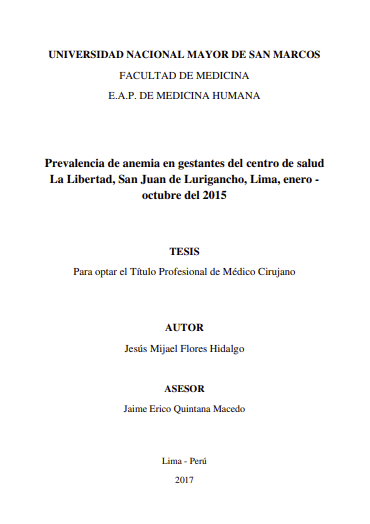 UNIVERSIDAD NACIONAL MAYOR DE SAN MARCOS
FACULTAD DE MEDICINA
E.A.P. DE MEDICINA HUMANA

Prevalencia de anemia en gestantes del centro de salud La Libertad, San Juan de Lurigancho, Lima, enero - octubre del 2015

TESIS
Para optar el Título Profesional de Médico Cirujano

AUTOR
Jesús Mijael Flores Hidalgo

ASESOR
Jaime Erico Quintana Macedo

Lima - Perú
2017